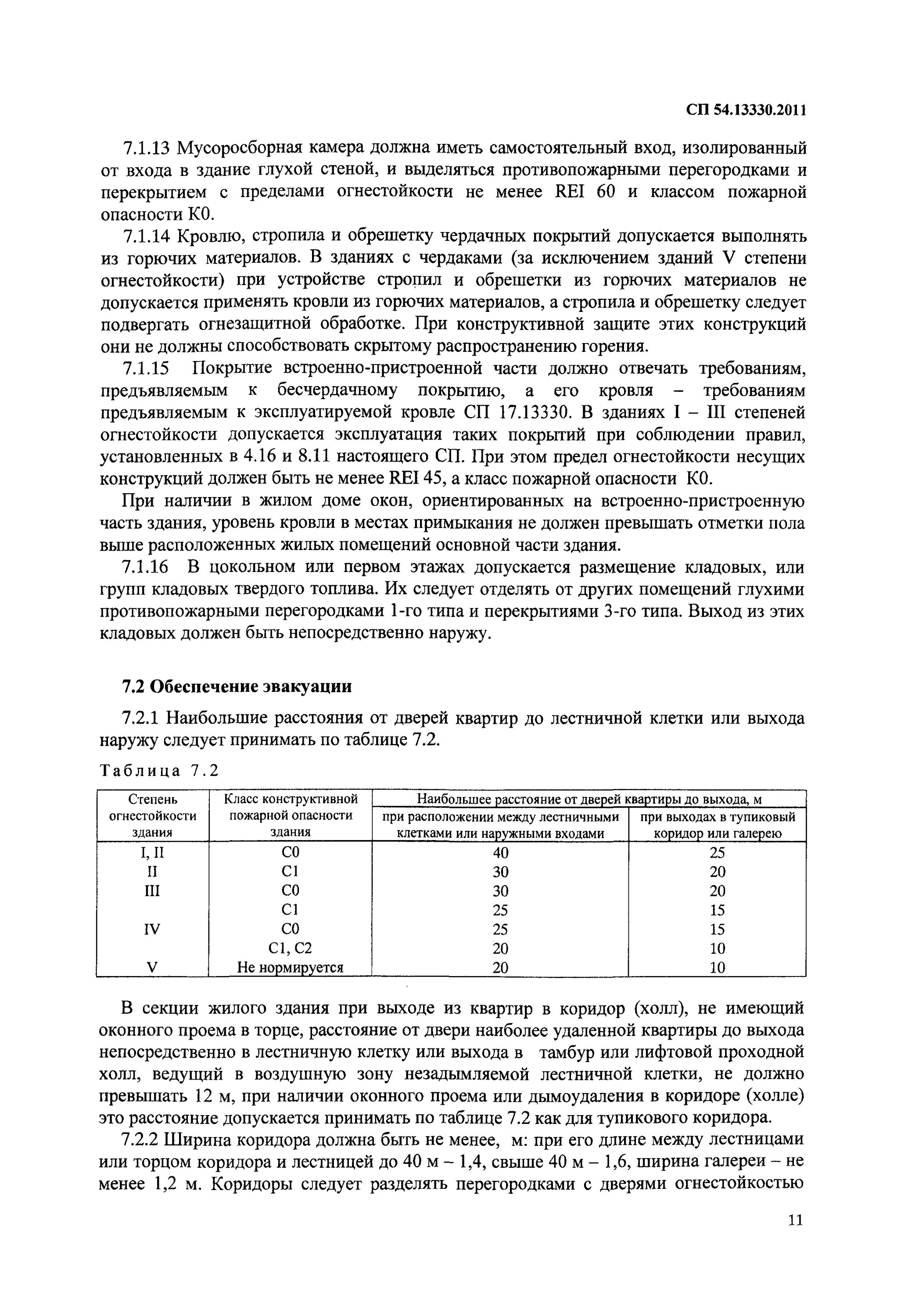 СП 54.13330.2011

7.1.13 Мусоросборная камера должна иметь самостоятельный вход, изолированный от входа в здание глухой стеной, и выделяться противопожарными перегородками и перекрытием с пределами огнестойкости не менее REI 60 и классом пожарной опасности К0.

7.1.14 Кровлю, стропила и обрешетку чердачных покрытий допускается выполнять из горючих материалов. В зданиях с чердаками (за исключением зданий V степени огнестойкости) при устройстве стропил и обрешетки из горючих материалов не допускается применять кровли из горючих материалов, а стропила и обрешетку следует подвергать огнезащитной обработке. При конструктивной защите этих конструкций они не должны способствовать скрытому распространению горения.

7.1.15 Покрытие встроенно-пристроенной части должно отвечать требованиям, предъявляемым к бесчердачному покрытию, а его кровля – требованиям предъявляемым к эксплуатируемой кровле СП 17.13330. В зданиях I – III степеней огнестойкости допускается эксплуатация таких покрытий при соблюдении правил, установленных в 4.16 и 8.11 настоящего СП. При этом предел огнестойкости несущих конструкций должен быть не менее REI 45, а класс пожарной опасности К0.

При наличии в жилом доме окон, ориентированных на встроенно-пристроенную часть здания, уровень кровли в местах примыкания не должен превышать отметки пола выше расположенных жилых помещений основной части здания.

7.1.16 В цокольном или первом этажах допускается размещение кладовых, или групп кладовых твердого топлива. Их следует отделять от других помещений глухими противопожарными перегородками 1-го типа и перекрытиями 3-го типа. Выход из этих кладовых должен быть непосредственно наружу.

7.2 Обеспечение эвакуации

7.2.1 Наибольшие расстояния от дверей квартир до лестничной клетки или выхода наружу следует принимать по таблице 7.2.

Таблица 7.2

| Степень огнестойкости здания | Класс конструктивной пожарной опасности здания | Наибольшее расстояние от дверей квартиры до выхода, м: при расположении между лестничными клетками или наружными входами | Наибольшее расстояние от дверей квартиры до выхода, м: при выходах в тупиковый коридор или галерею |
|---|---|---|---|
| I, II | С0 | 40 | 25 |
| II | С1 | 30 | 20 |
| III | С0 | 30 | 20 |
| | С1 | 25 | 15 |
| IV | С0 | 25 | 15 |
| | С1, С2 | 20 | 10 |
| V | Не нормируется | 20 | 10 |

В секции жилого здания при выходе из квартир в коридор (холл), не имеющий оконного проема в торце, расстояние от двери наиболее удаленной квартиры до выхода непосредственно в лестничную клетку или выхода в тамбур или лифтовой проходной холл, ведущий в воздушную зону незадымляемой лестничной клетки, не должно превышать 12 м, при наличии оконного проема или дымоудаления в коридоре (холле) это расстояние допускается принимать по таблице 7.2 как для тупикового коридора.

7.2.2 Ширина коридора должна быть не менее, м: при его длине между лестницами или торцом коридора и лестницей до 40 м – 1,4, свыше 40 м – 1,6, ширина галереи – не менее 1,2 м. Коридоры следует разделять перегородками с дверями огнестойкостью

11